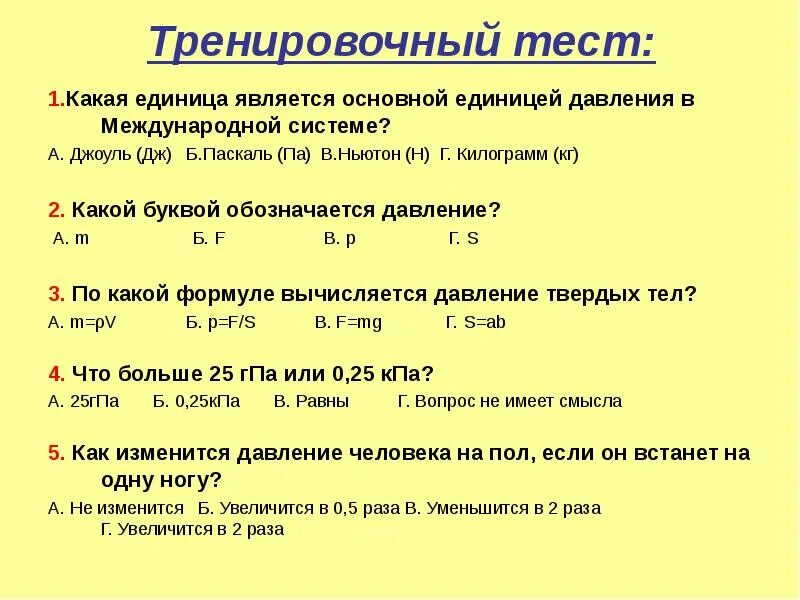 Тренировочный тест:

1.Какая единица является основной единицей давления в Международной системе?

А. Джоуль (Дж) Б.Паскаль (Па) В.Ньютон (Н) Г. Килограмм (кг)

2. Какой буквой обозначается давление?

А. m Б. F В. p Г. S

3. По какой формуле вычисляется давление твердых тел?

А. $m=\rho V$ Б. $p=F/S$ В. $F=mg$ Г. $S=ab$

4. Что больше 25 гПа или 0,25 кПа?

А. 25гПа Б. 0,25кПа В. Равны Г. Вопрос не имеет смысла

5. Как изменится давление человека на пол, если он встанет на одну ногу?

А. Не изменится Б. Увеличится в 0,5 раза В. Уменьшится в 2 раза Г. Увеличится в 2 раза